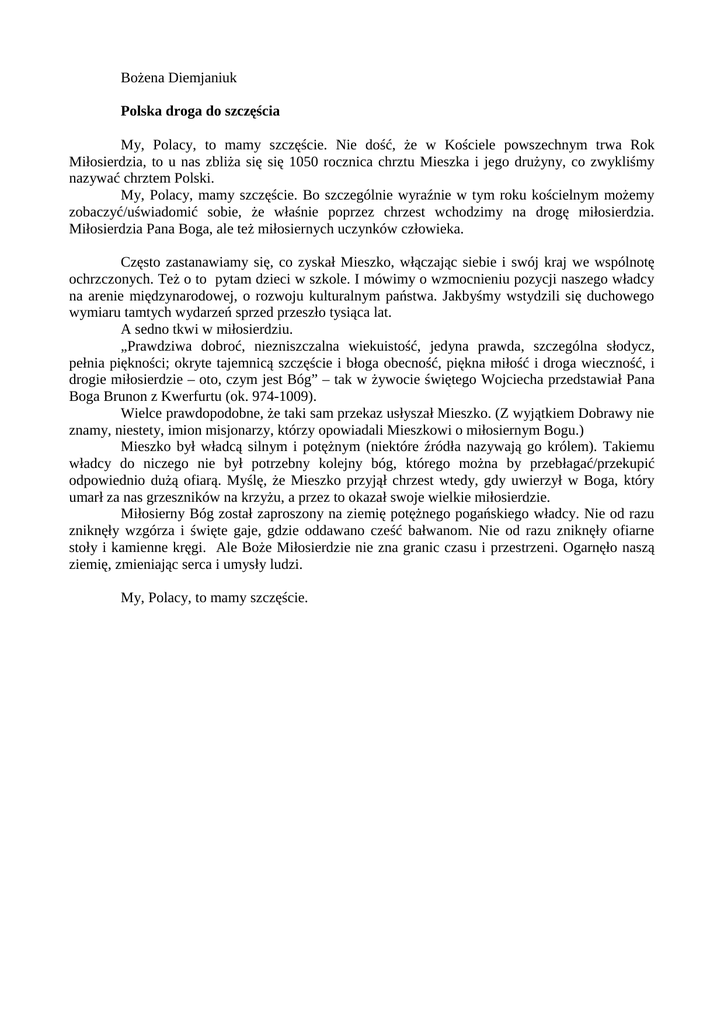 Bożena Diemjaniuk

Polska droga do szczęścia

My, Polacy, to mamy szczęście. Nie dość, że w Kościele powszechnym trwa Rok Miłosierdzia, to u nas zbliża się się 1050 rocznica chrztu Mieszka i jego drużyny, co zwykliśmy nazywać chrztem Polski.

My, Polacy, mamy szczęście. Bo szczególnie wyraźnie w tym roku kościelnym możemy zobaczyć/uświadomić sobie, że właśnie poprzez chrzest wchodzimy na drogę miłosierdzia. Miłosierdzia Pana Boga, ale też miłosiernych uczynków człowieka.

Często zastanawiamy się, co zyskał Mieszko, włączając siebie i swój kraj we wspólnotę ochrzczonych. Też o to pytam dzieci w szkole. I mówimy o wzmocnieniu pozycji naszego władcy na arenie międzynarodowej, o rozwoju kulturalnym państwa. Jakbyśmy wstydzili się duchowego wymiaru tamtych wydarzeń sprzed przeszło tysiąca lat.

A sedno tkwi w miłosierdziu.

„Prawdziwa dobroć, niezniszczalna wiekuistość, jedyna prawda, szczególna słodycz, pełnia piękności; okryte tajemnicą szczęście i błoga obecność, piękna miłość i droga wieczność, i drogie miłosierdzie – oto, czym jest Bóg” – tak w żywocie świętego Wojciecha przedstawiał Pana Boga Brunon z Kwerfurtu (ok. 974-1009).

Wielce prawdopodobne, że taki sam przekaz usłyszał Mieszko. (Z wyjątkiem Dobrawy nie znamy, niestety, imion misjonarzy, którzy opowiadali Mieszkowi o miłosiernym Bogu.)

Mieszko był władcą silnym i potężnym (niektóre źródła nazywają go królem). Takiemu władcy do niczego nie był potrzebny kolejny bóg, którego można by przebłagać/przekupić odpowiednio dużą ofiarą. Myślę, że Mieszko przyjął chrzest wtedy, gdy uwierzył w Boga, który umarł za nas grzeszników na krzyżu, a przez to okazał swoje wielkie miłosierdzie.

Miłosierny Bóg został zaproszony na ziemię potężnego pogańskiego władcy. Nie od razu zniknęły wzgórza i święte gaje, gdzie oddawano cześć bałwanom. Nie od razu zniknęły ofiarne stoły i kamienne kręgi. Ale Boże Miłosierdzie nie zna granic czasu i przestrzeni. Ogarnęło naszą ziemię, zmieniając serca i umysły ludzi.

My, Polacy, to mamy szczęście.